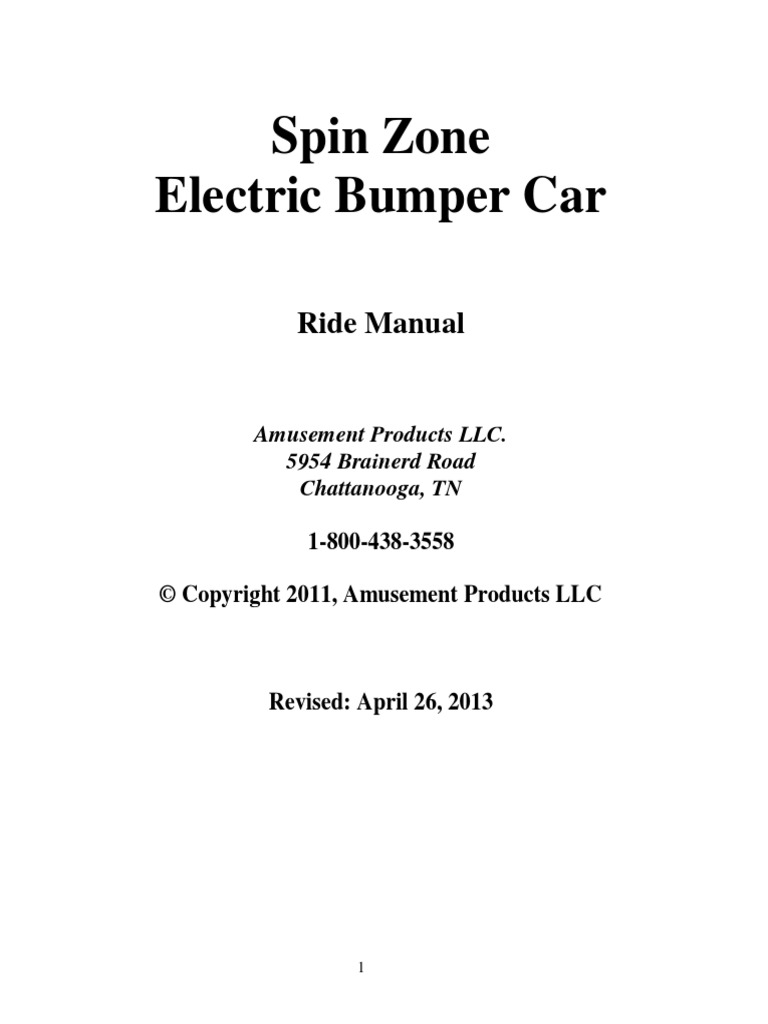 Spin Zone
Electric Bumper Car

Ride Manual

Amusement Products LLC.
5954 Brainerd Road
Chattanooga, TN

1-800-438-3558

© Copyright 2011, Amusement Products LLC

Revised: April 26, 2013

1